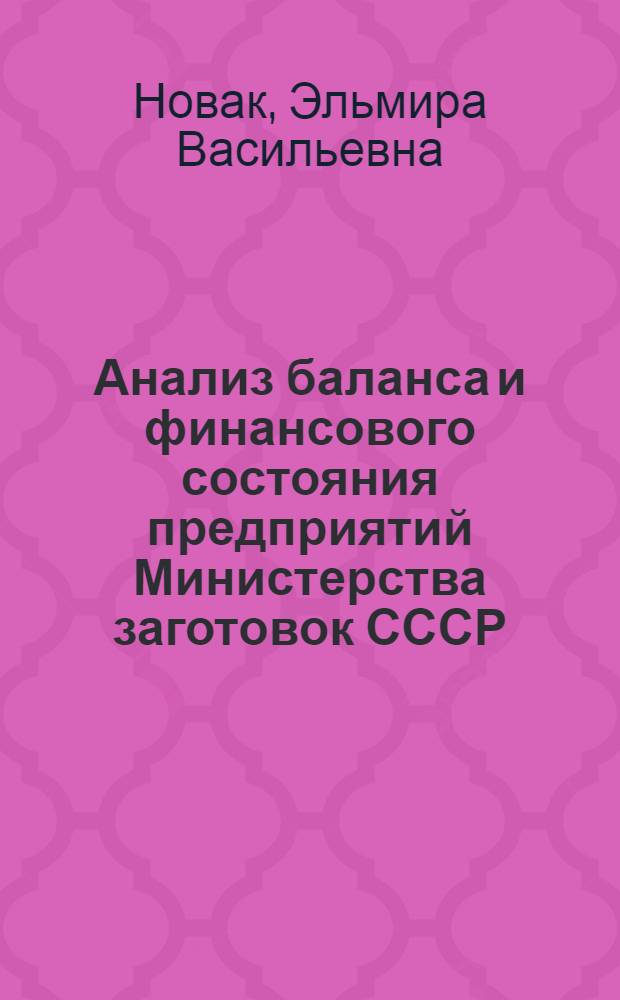 Новак, Эльмира Васильевна

Анализ баланса и финансового состояния предприятий Министерства заготовок СССР